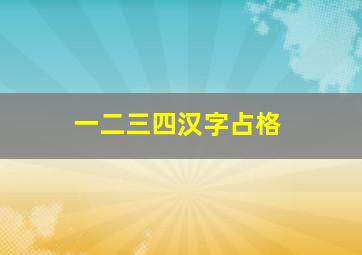 一二三四汉字占格